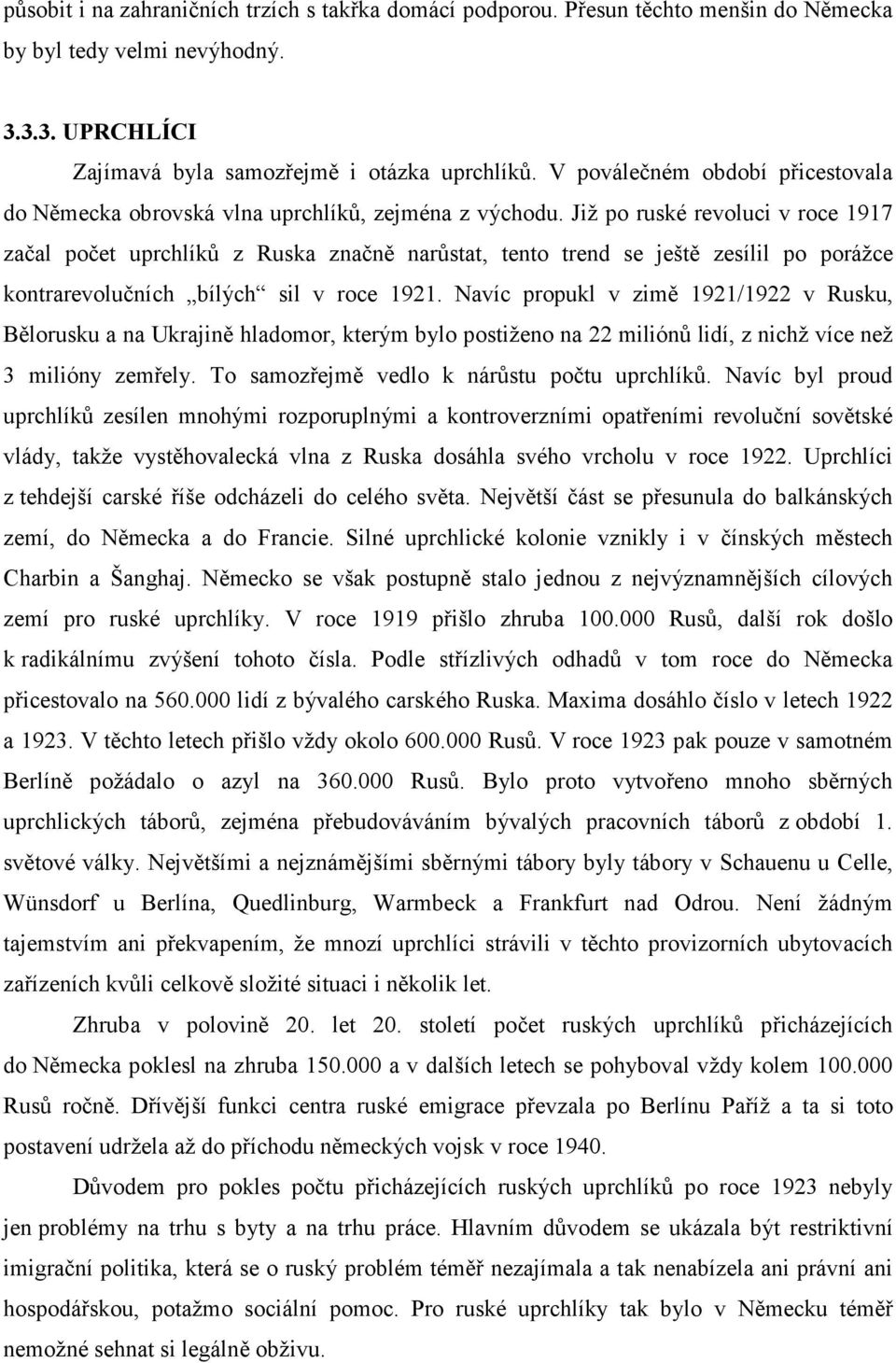 působit i na zahraničních trzích s takřka domácí podporou. Přesun těchto menšin do Německa by byl tedy velmi nevýhodný.

3.3.3. UPRCHLÍCI

Zajímavá byla samozřejmě i otázka uprchlíků. V poválečném období přicestovala do Německa obrovská vlna uprchlíků, zejména z východu. Již po ruské revoluci v roce 1917 začal počet uprchlíků z Ruska značně narůstat, tento trend se ještě zesílil po porážce kontrarevolučních „bílých“ sil v roce 1921. Navíc propukl v zimě 1921/1922 v Rusku, Bělorusku a na Ukrajině hladomor, kterým bylo postiženo na 22 miliónů lidí, z nichž více než 3 milióny zemřely. To samozřejmě vedlo k nárůstu počtu uprchlíků. Navíc byl proud uprchlíků zesílen mnohými rozporuplnými a kontroverzními opatřeními revoluční sovětské vlády, takže vystěhovalecká vlna z Ruska dosáhla svého vrcholu v roce 1922. Uprchlíci z tehdejší carské říše odcházeli do celého světa. Největší část se přesunula do balkánských zemí, do Německa a do Francie. Silné uprchlické kolonie vznikly i v čínských městech Charbin a Šanghaj. Německo se však postupně stalo jednou z nejvýznamnějších cílových zemí pro ruské uprchlíky. V roce 1919 přišlo zhruba 100.000 Rusů, další rok došlo k radikálnímu zvýšení tohoto čísla. Podle střízlivých odhadů v tom roce do Německa přicestovalo na 560.000 lidí z bývalého carského Ruska. Maxima dosáhlo číslo v letech 1922 a 1923. V těchto letech přišlo vždy okolo 600.000 Rusů. V roce 1923 pak pouze v samotném Berlíně požádalo o azyl na 360.000 Rusů. Bylo proto vytvořeno mnoho sběrných uprchlických táborů, zejména přebudováváním bývalých pracovních táborů z období 1. světové války. Největšími a nejznámějšími sběrnými tábory byly tábory v Schauenu u Celle, Wünsdorf u Berlína, Quedlinburg, Warmbeck a Frankfurt nad Odrou. Není žádným tajemstvím ani překvapením, že mnozí uprchlíci strávili v těchto provizorních ubytovacích zařízeních kvůli celkově složité situaci i několik let.

Zhruba v polovině 20. let 20. století počet ruských uprchlíků přicházejících do Německa poklesl na zhruba 150.000 a v dalších letech se pohyboval vždy kolem 100.000 Rusů ročně. Dřívější funkci centra ruské emigrace převzala po Berlínu Paříž a ta si toto postavení udržela až do příchodu německých vojsk v roce 1940.

Důvodem pro pokles počtu přicházejících ruských uprchlíků po roce 1923 nebyly jen problémy na trhu s byty a na trhu práce. Hlavním důvodem se ukázala být restriktivní imigrační politika, která se o ruský problém téměř nezajímala a tak nenabízela ani právní ani hospodářskou, potažmo sociální pomoc. Pro ruské uprchlíky tak bylo v Německu téměř nemožné sehnat si legálně obživu.